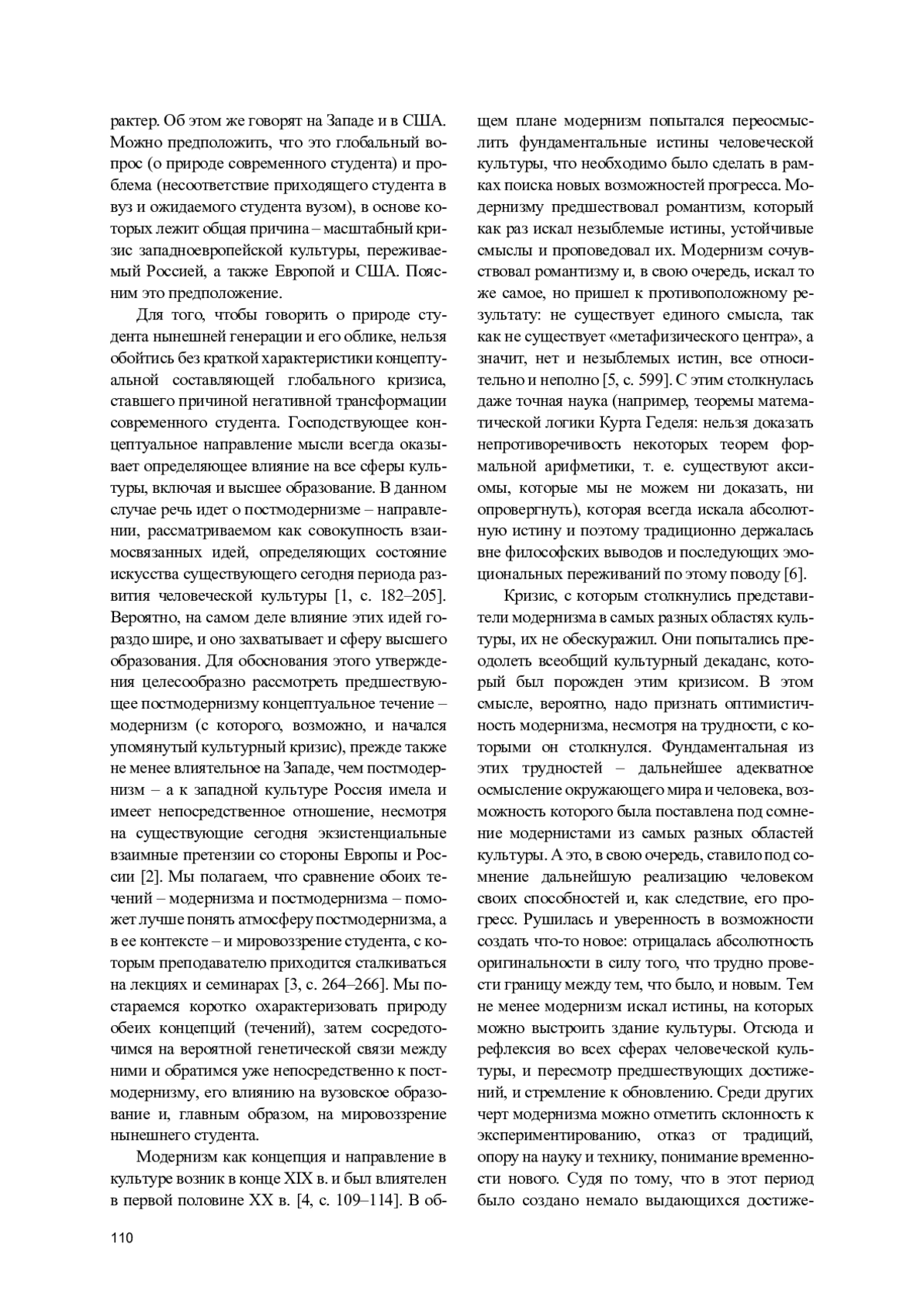 рактер. Об этом же говорят на Западе и в США. Можно предположить, что это глобальный вопрос (о природе современного студента) и проблема (несоответствие приходящего студента в вуз и ожидаемого студента вузом), в основе которых лежит общая причина – масштабный кризис западноевропейской культуры, переживаемый Россией, а также Европой и США. Поясним это предположение.

Для того, чтобы говорить о природе студента нынешней генерации и его облике, нельзя обойтись без краткой характеристики концептуальной составляющей глобального кризиса, ставшего причиной негативной трансформации современного студента. Господствующее концептуальное направление мысли всегда оказывает определяющее влияние на все сферы культуры, включая и высшее образование. В данном случае речь идет о постмодернизме – направлении, рассматриваемом как совокупность взаимосвязанных идей, определяющих состояние искусства существующего сегодня периода развития человеческой культуры [1, с. 182–205]. Вероятно, на самом деле влияние этих идей гораздо шире, и оно захватывает и сферу высшего образования. Для обоснования этого утверждения целесообразно рассмотреть предшествующее постмодернизму концептуальное течение – модернизм (с которого, возможно, и начался упомянутый культурный кризис), прежде также не менее влиятельное на Западе, чем постмодернизм – а к западной культуре Россия имела и имеет непосредственное отношение, несмотря на существующие сегодня экзистенциальные взаимные претензии со стороны Европы и России [2]. Мы полагаем, что сравнение обоих течений – модернизма и постмодернизма – поможет лучше понять атмосферу постмодернизма, а в ее контексте – и мировоззрение студента, с которым преподавателю приходится сталкиваться на лекциях и семинарах [3, с. 264–266]. Мы постараемся коротко охарактеризовать природу обеих концепций (течений), затем сосредоточимся на вероятной генетической связи между ними и обратимся уже непосредственно к постмодернизму, его влиянию на вузовское образование и, главным образом, на мировоззрение нынешнего студента.

Модернизм как концепция и направление в культуре возник в конце XIX в. и был влиятелен в первой половине XX в. [4, с. 109–114]. В общем плане модернизм попытался переосмыслить фундаментальные истины человеческой культуры, что необходимо было сделать в рамках поиска новых возможностей прогресса. Модернизму предшествовал романтизм, который как раз искал незыблемые истины, устойчивые смыслы и проповедовал их. Модернизм сочувствовал романтизму и, в свою очередь, искал то же самое, но пришел к противоположному результату: не существует единого смысла, так как не существует «метафизического центра», а значит, нет и незыблемых истин, все относительно и неполно [5, с. 599]. С этим столкнулась даже точная наука (например, теоремы математической логики Курта Геделя: нельзя доказать непротиворечивость некоторых теорем формальной арифметики, т. е. существуют аксиомы, которые мы не можем ни доказать, ни опровергнуть), которая всегда искала абсолютную истину и поэтому традиционно держалась вне философских выводов и последующих эмоциональных переживаний по этому поводу [6].

Кризис, с которым столкнулись представители модернизма в самых разных областях культуры, их не обескуражил. Они попытались преодолеть всеобщий культурный декаданс, который был порожден этим кризисом. В этом смысле, вероятно, надо признать оптимистичность модернизма, несмотря на трудности, с которыми он столкнулся. Фундаментальная из этих трудностей – дальнейшее адекватное осмысление окружающего мира и человека, возможность которого была поставлена под сомнение модернистами из самых разных областей культуры. А это, в свою очередь, ставило под сомнение дальнейшую реализацию человеком своих способностей и, как следствие, его прогресс. Рушилась и уверенность в возможности создать что-то новое: отрицалась абсолютность оригинальности в силу того, что трудно провести границу между тем, что было, и новым. Тем не менее модернизм искал истины, на которых можно выстроить здание культуры. Отсюда и рефлексия во всех сферах человеческой культуры, и пересмотр предшествующих достижений, и стремление к обновлению. Среди других черт модернизма можно отметить склонность к экспериментированию, отказ от традиций, опору на науку и технику, понимание временности нового. Судя по тому, что в этот период было создано немало выдающихся достиже-

110